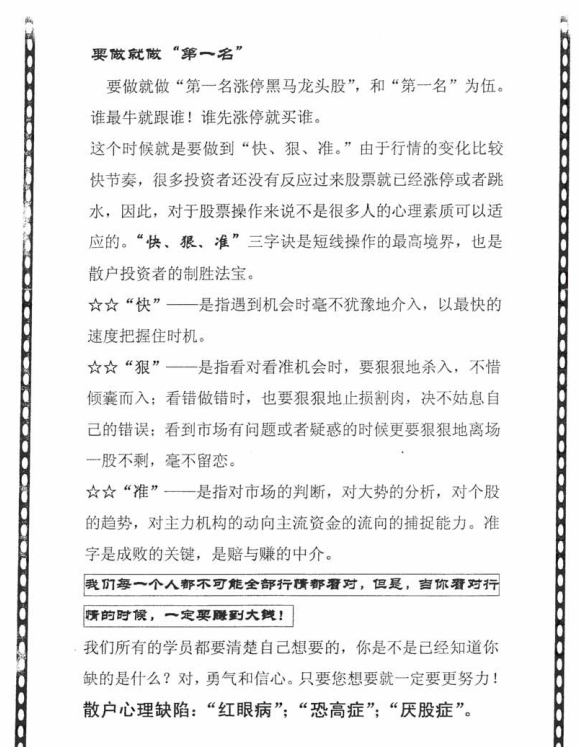 要做就做“第一名”

要做就做“第一名涨停黑马龙头股”，和“第一名”为伍。谁最牛就跟谁！谁先涨停就买谁。

这个时候就是要做到“快、狠、准。”由于行情的变化比较快节奏，很多投资者还没有反应过来股票就已经涨停或者跳水，因此，对于股票操作来说不是很多人的心理素质可以适应的。“快、狠、准”三字诀是短线操作的最高境界，也是散户投资者的制胜法宝。

☆☆“快”——是指遇到机会时毫不犹豫地介入，以最快的速度把握住时机。

☆☆“狠”——是指看对看准机会时，要狠狠地杀入，不惜倾囊而入；看错做错时，也要狠狠地止损割肉，决不姑息自己的错误；看到市场有问题或者疑惑的时候更要狠狠地离场一股不剩，毫不留恋。

☆☆“准”——是指对市场的判断，对大势的分析，对个股的趋势，对主力机构的动向主流资金的流向的捕捉能力。准字是成败的关键，是赔与赚的中介。

我们每一个人都不可能全部行情都看对，但是，当你看对行情的时候，一定要赚到大钱！

我们所有的学员都要清楚自己想要的，你是不是已经知道你缺的是什么？对，勇气和信心。只要您想要就一定要更努力！

散户心理缺陷：“红眼病”；“恐高症”；“厌股症”。